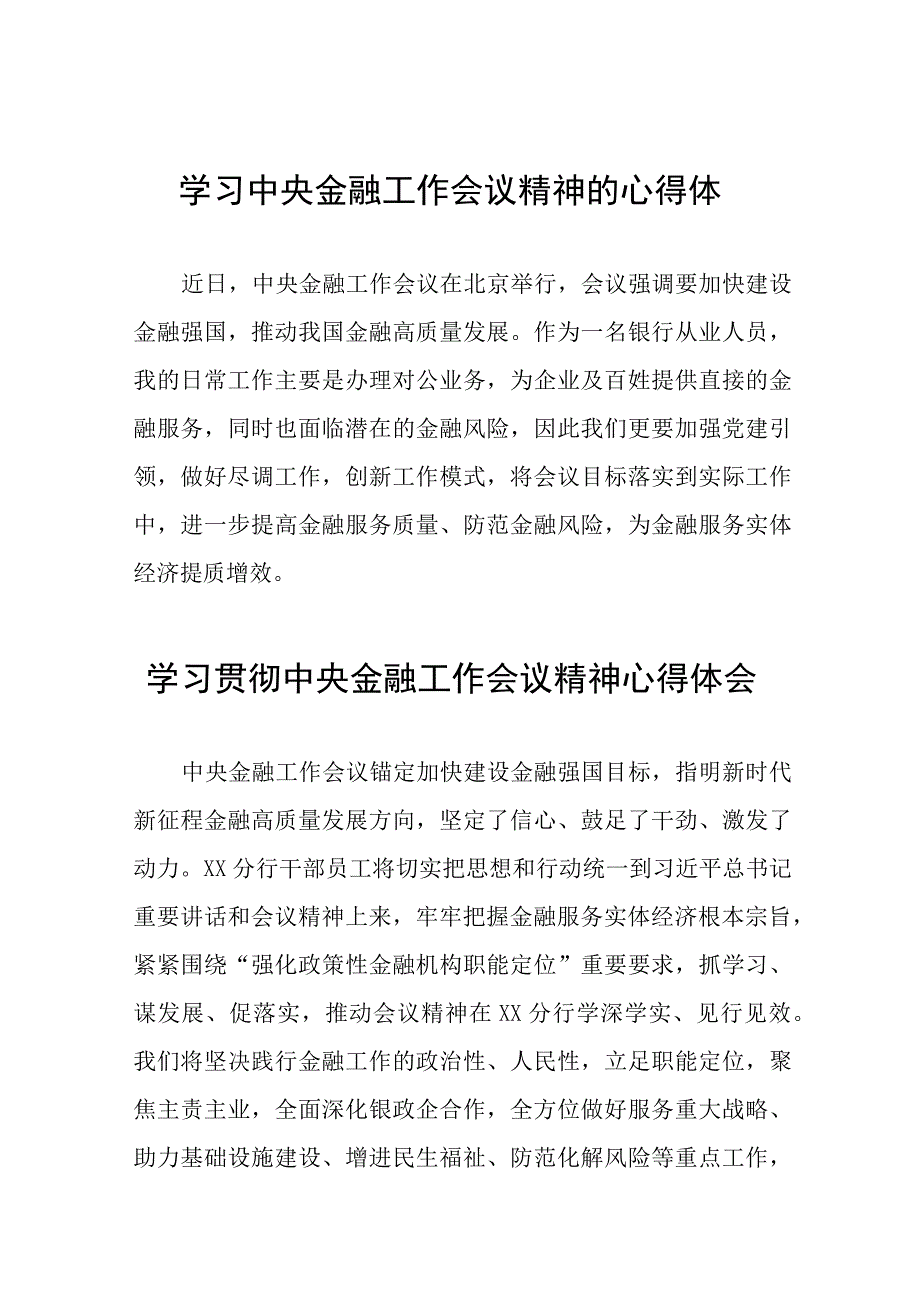 学习中央金融工作会议精神的心得体

近日，中央金融工作会议在北京举行，会议强调要加快建设金融强国，推动我国金融高质量发展。作为一名银行从业人员，我的日常工作主要是办理对公业务，为企业及百姓提供直接的金融服务，同时也面临潜在的金融风险，因此我们更要加强党建引领，做好尽调工作，创新工作模式，将会议目标落实到实际工作中，进一步提高金融服务质量、防范金融风险，为金融服务实体经济提质增效。

学习贯彻中央金融工作会议精神心得体会

中央金融工作会议锚定加快建设金融强国目标，指明新时代新征程金融高质量发展方向，坚定了信心、鼓足了干劲、激发了动力。XX分行干部员工将切实把思想和行动统一到习近平总书记重要讲话和会议精神上来，牢牢把握金融服务实体经济根本宗旨，紧紧围绕“强化政策性金融机构职能定位”重要要求，抓学习、谋发展、促落实，推动会议精神在XX分行学深学实、见行见效。我们将坚决践行金融工作的政治性、人民性，立足职能定位，聚焦主责主业，全面深化银政企合作，全方位做好服务重大战略、助力基础设施建设、增进民生福祉、防范化解风险等重点工作，